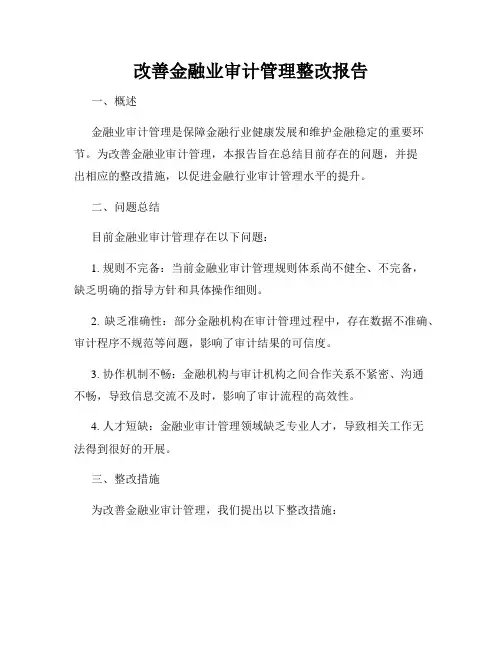 改善金融业审计管理整改报告

一、概述

金融业审计管理是保障金融行业健康发展和维护金融稳定的重要环节。为改善金融业审计管理，本报告旨在总结目前存在的问题，并提出相应的整改措施，以促进金融行业审计管理水平的提升。

二、问题总结

目前金融业审计管理存在以下问题：

1. 规则不完备：当前金融业审计管理规则体系尚不健全、不完备，缺乏明确的指导方针和具体操作细则。

2. 缺乏准确性：部分金融机构在审计管理过程中，存在数据不准确、审计程序不规范等问题，影响了审计结果的可信度。

3. 协作机制不畅：金融机构与审计机构之间合作关系不紧密、沟通不畅，导致信息交流不及时，影响了审计流程的高效性。

4. 人才短缺：金融业审计管理领域缺乏专业人才，导致相关工作无法得到很好的开展。

三、整改措施

为改善金融业审计管理，我们提出以下整改措施：